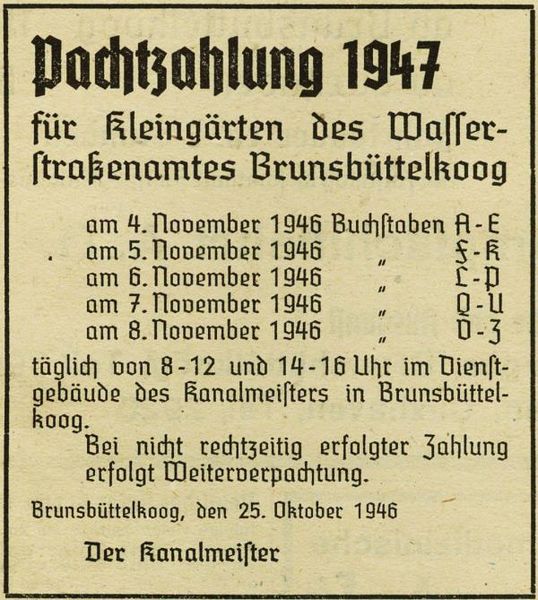 Pachtzahlung 1947

für Kleingärten des Waſſerſtraßenamtes Brunsbüttelkoog

am 4. November 1946 Buchſtaben A - E
am 5. November 1946 " F - K
am 6. November 1946 " L - P
am 7. November 1946 " Q - U
am 8. November 1946 " V - Z

täglich von 8 - 12 und 14 - 16 Uhr im Dienſtgebäude des Kanalmeiſters in Brunsbüttelkoog.

Bei nicht rechtzeitig erfolgter Zahlung erfolgt Weiterverpachtung.

Brunsbüttelkoog, den 25. Oktober 1946

Der Kanalmeiſter